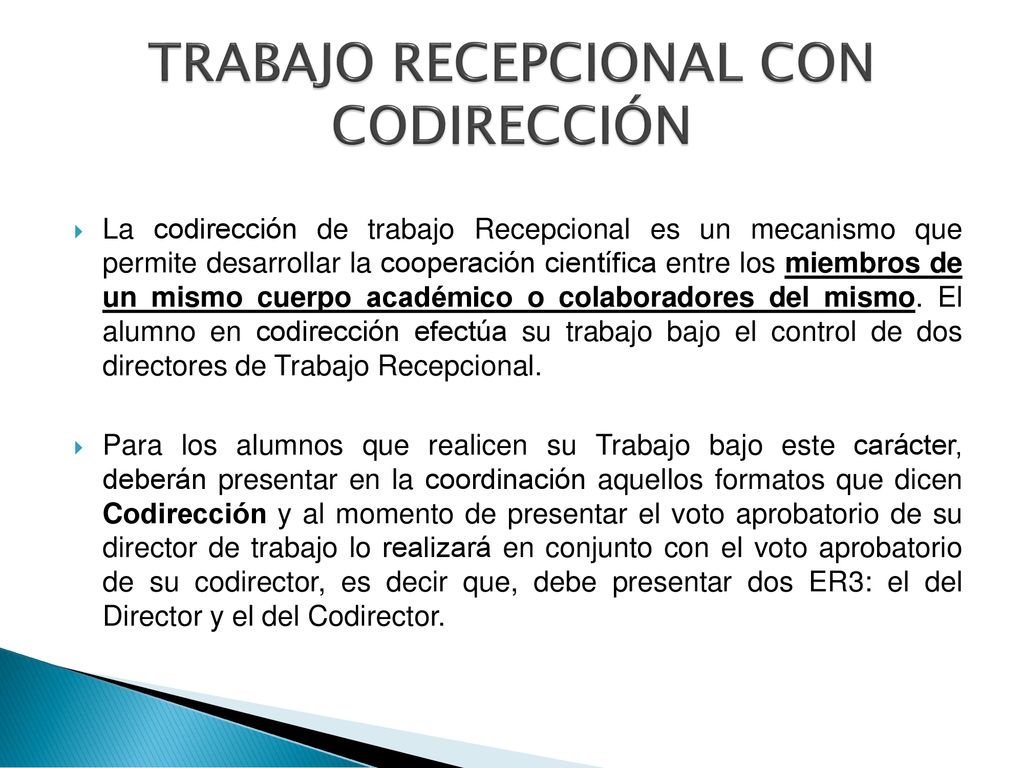 TRABAJO RECEPCIONAL CON CODIRECCIÓN

La codirección de trabajo Recepcional es un mecanismo que permite desarrollar la cooperación científica entre los miembros de un mismo cuerpo académico o colaboradores del mismo. El alumno en codirección efectúa su trabajo bajo el control de dos directores de Trabajo Recepcional.

Para los alumnos que realicen su Trabajo bajo este carácter, deberán presentar en la coordinación aquellos formatos que dicen Codirección y al momento de presentar el voto aprobatorio de su director de trabajo lo realizará en conjunto con el voto aprobatorio de su codirector, es decir que, debe presentar dos ER3: el del Director y el del Codirector.